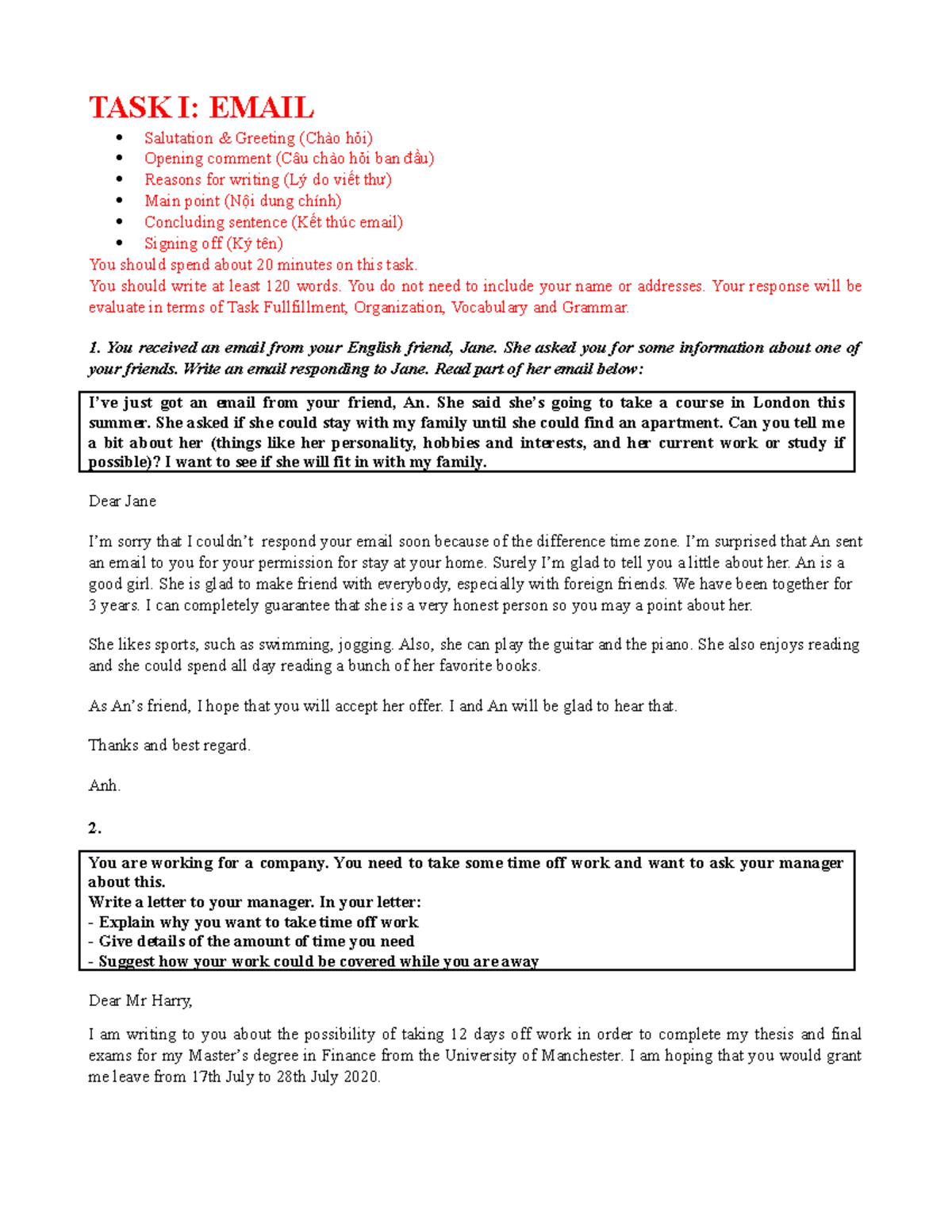 TASK I: EMAIL

• Salutation & Greeting (Chào hỏi)
• Opening comment (Câu chào hỏi ban đầu)
• Reasons for writing (Lý do viết thư)
• Main point (Nội dung chính)
• Concluding sentence (Kết thúc email)
• Signing off (Ký tên)

You should spend about 20 minutes on this task.

You should write at least 120 words. You do not need to include your name or addresses. Your response will be evaluate in terms of Task Fullfillment, Organization, Vocabulary and Grammar.

1. You received an email from your English friend, Jane. She asked you for some information about one of your friends. Write an email responding to Jane. Read part of her email below:

I've just got an email from your friend, An. She said she's going to take a course in London this summer. She asked if she could stay with my family until she could find an apartment. Can you tell me a bit about her (things like her personality, hobbies and interests, and her current work or study if possible)? I want to see if she will fit in with my family.

Dear Jane

I'm sorry that I couldn't respond your email soon because of the difference time zone. I'm surprised that An sent an email to you for your permission for stay at your home. Surely I'm glad to tell you a little about her. An is a good girl. She is glad to make friend with everybody, especially with foreign friends. We have been together for 3 years. I can completely guarantee that she is a very honest person so you may a point about her.

She likes sports, such as swimming, jogging. Also, she can play the guitar and the piano. She also enjoys reading and she could spend all day reading a bunch of her favorite books.

As An's friend, I hope that you will accept her offer. I and An will be glad to hear that.

Thanks and best regard.

Anh.

2.

You are working for a company. You need to take some time off work and want to ask your manager about this.
Write a letter to your manager. In your letter:
- Explain why you want to take time off work
- Give details of the amount of time you need
- Suggest how your work could be covered while you are away

Dear Mr Harry,

I am writing to you about the possibility of taking 12 days off work in order to complete my thesis and final exams for my Master's degree in Finance from the University of Manchester. I am hoping that you would grant me leave from 17th July to 28th July 2020.